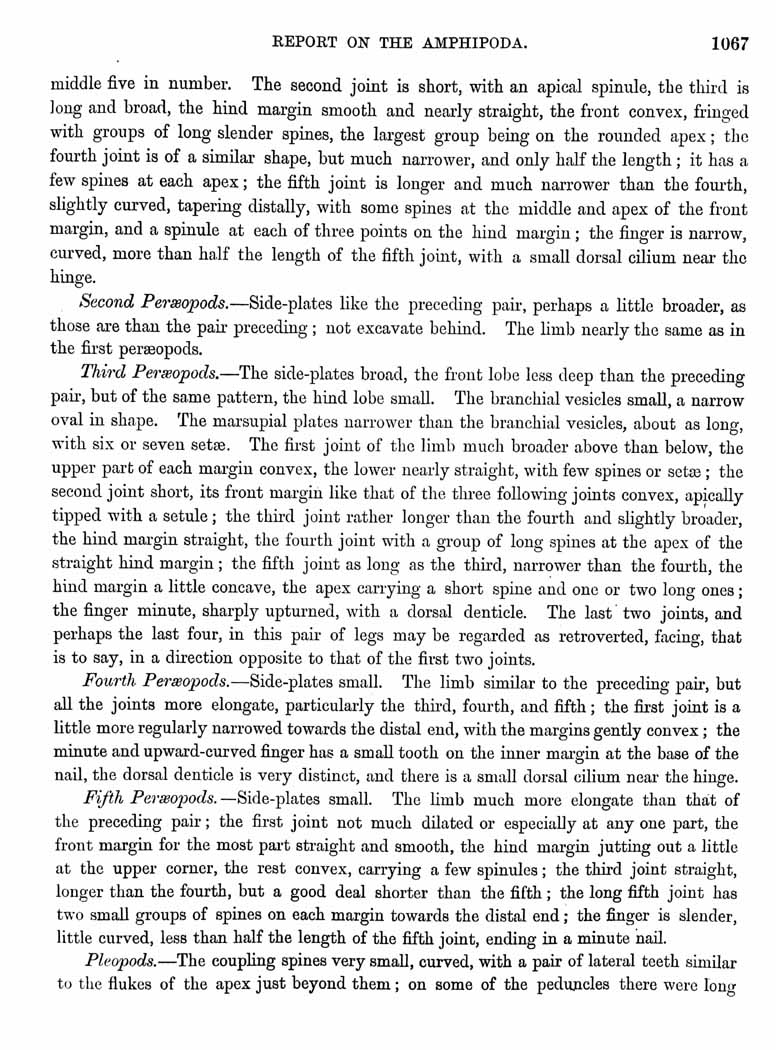 REPORT ON THE AMPHIPODA. 1067

middle five in number. The second joint is short, with an apical spinule, the third is long and broad, the hind margin smooth and nearly straight, the front convex, fringed with groups of long slender spines, the largest group being on the rounded apex; the fourth joint is of a similar shape, but much narrower, and only half the length; it has a few spines at each apex; the fifth joint is longer and much narrower than the fourth, slightly curved, tapering distally, with some spines at the middle and apex of the front margin, and a spinule at each of three points on the hind margin; the finger is narrow, curved, more than half the length of the fifth joint, with a small dorsal cilium near the hinge.

Second Peræopods.—Side-plates like the preceding pair, perhaps a little broader, as those are than the pair preceding; not excavate behind. The limb nearly the same as in the first peræopods.

Third Peræopods.—The side-plates broad, the front lobe less deep than the preceding pair, but of the same pattern, the hind lobe small. The branchial vesicles small, a narrow oval in shape. The marsupial plates narrower than the branchial vesicles, about as long, with six or seven setæ. The first joint of the limb much broader above than below, the upper part of each margin convex, the lower nearly straight, with few spines or setæ; the second joint short, its front margin like that of the three following joints convex, apically tipped with a setule; the third joint rather longer than the fourth and slightly broader, the hind margin straight, the fourth joint with a group of long spines at the apex of the straight hind margin; the fifth joint as long as the third, narrower than the fourth, the hind margin a little concave, the apex carrying a short spine and one or two long ones; the finger minute, sharply upturned, with a dorsal denticle. The last two joints, and perhaps the last four, in this pair of legs may be regarded as retroverted, facing, that is to say, in a direction opposite to that of the first two joints.

Fourth Peræopods.—Side-plates small. The limb similar to the preceding pair, but all the joints more elongate, particularly the third, fourth, and fifth; the first joint is a little more regularly narrowed towards the distal end, with the margins gently convex; the minute and upward-curved finger has a small tooth on the inner margin at the base of the nail, the dorsal denticle is very distinct, and there is a small dorsal cilium near the hinge.

Fifth Peræopods.—Side-plates small. The limb much more elongate than that of the preceding pair; the first joint not much dilated or especially at any one part, the front margin for the most part straight and smooth, the hind margin jutting out a little at the upper corner, the rest convex, carrying a few spinules; the third joint straight, longer than the fourth, but a good deal shorter than the fifth; the long fifth joint has two small groups of spines on each margin towards the distal end; the finger is slender, little curved, less than half the length of the fifth joint, ending in a minute nail.

Pleopods.—The coupling spines very small, curved, with a pair of lateral teeth similar to the flukes of the apex just beyond them; on some of the peduncles there were long